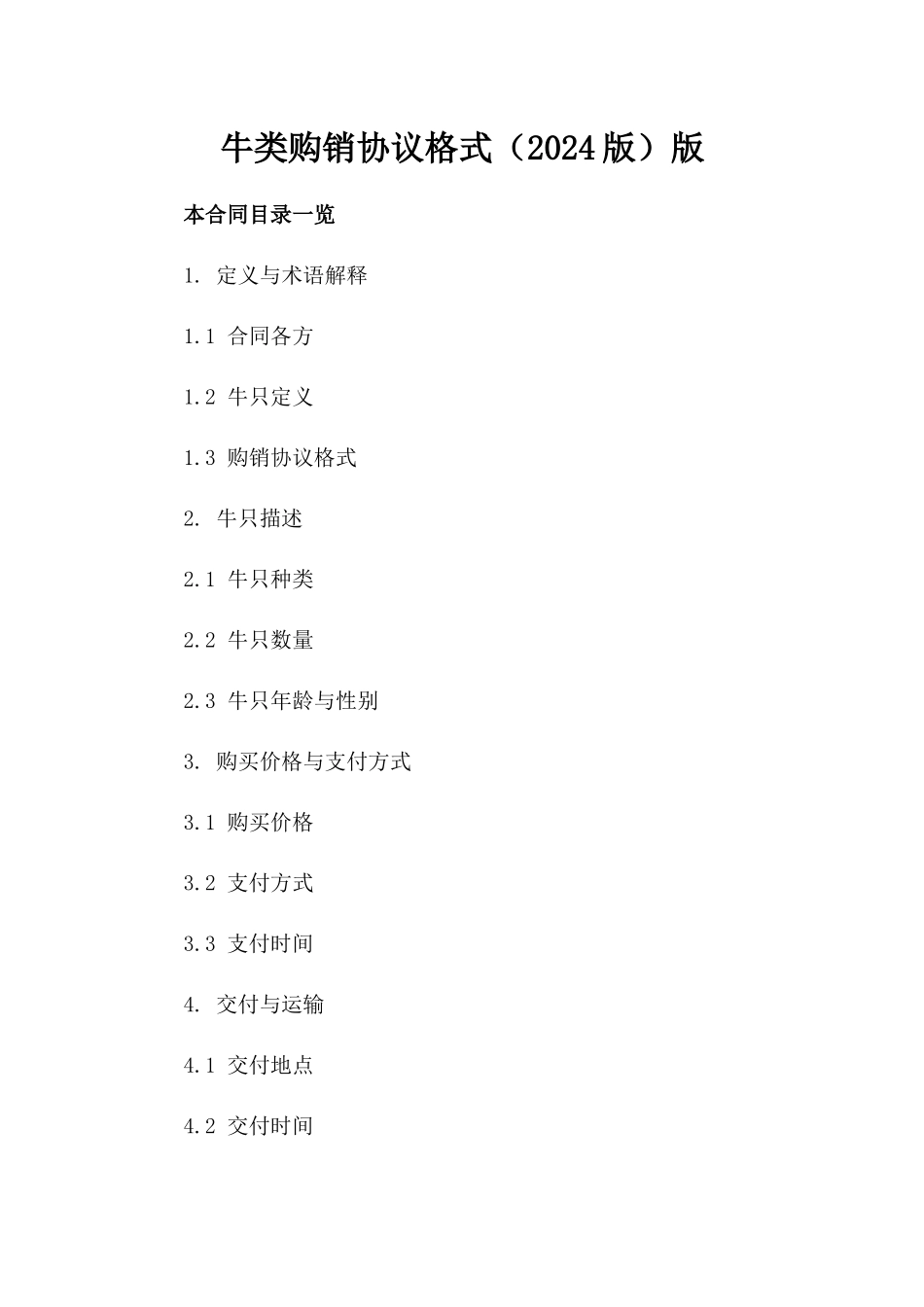 牛类购销协议格式（2024版）版

本合同目录一览

1. 定义与术语解释

1.1 合同各方

1.2 牛只定义

1.3 购销协议格式

2. 牛只描述

2.1 牛只种类

2.2 牛只数量

2.3 牛只年龄与性别

3. 购买价格与支付方式

3.1 购买价格

3.2 支付方式

3.3 支付时间

4. 交付与运输

4.1 交付地点

4.2 交付时间